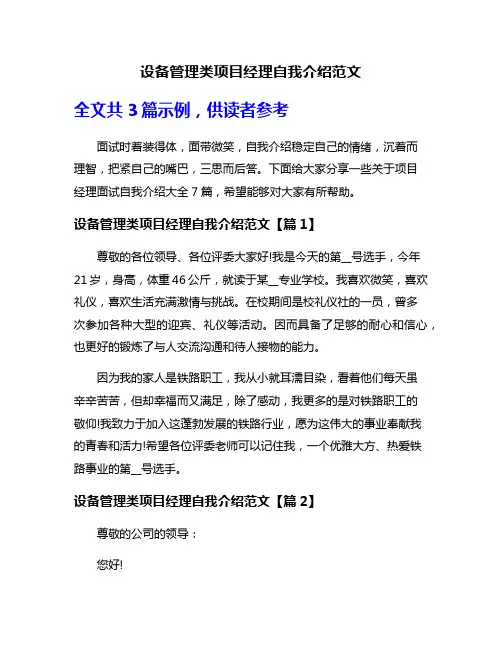 设备管理类项目经理自我介绍范文

全文共 3 篇示例，供读者参考

面试时着装得体，面带微笑，自我介绍稳定自己的情绪，沉着而理智，把紧自己的嘴巴，三思而后答。下面给大家分享一些关于项目经理面试自我介绍大全 7 篇，希望能够对大家有所帮助。

设备管理类项目经理自我介绍范文【篇 1】

尊敬的各位领导、各位评委大家好!我是今天的第__号选手，今年 21 岁，身高，体重 46 公斤，就读于某__专业学校。我喜欢微笑，喜欢礼仪，喜欢生活充满激情与挑战。在校期间是校礼仪社的一员，曾多次参加各种大型的迎宾、礼仪等活动。因而具备了足够的耐心和信心，也更好的锻炼了与人交流沟通和待人接物的能力。

因为我的家人是铁路职工，我从小就耳濡目染，看着他们每天虽辛辛苦苦，但却幸福而又满足，除了感动，我更多的是对铁路职工的敬仰!我致力于加入这蓬勃发展的铁路行业，愿为这伟大的事业奉献我的青春和活力!希望各位评委老师可以记住我，一个优雅大方、热爱铁路事业的第__号选手。

设备管理类项目经理自我介绍范文【篇 2】

尊敬的公司的领导：

您好!